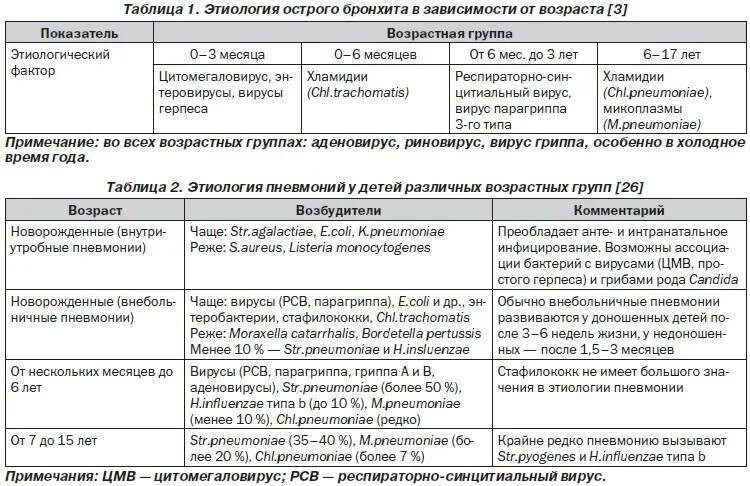 Таблица 1. Этиология острого бронхита в зависимости от возраста [3]

| Показатель | Возрастная группа | | | |
|---|---|---|---|---|
| Этиологический фактор | 0–3 месяца | 0–6 месяцев | От 6 мес. до 3 лет | 6–17 лет |
| | Цитомегаловирус, энтеровирусы, вирусы герпеса | Хламидии (Chl.trachomatis) | Респираторно-синцитиальный вирус, вирус парагриппа 3-го типа | Хламидии (Chl.pneumoniae), микоплазмы (M.pneumoniae) |

Примечание: во всех возрастных группах: аденовирус, риновирус, вирус гриппа, особенно в холодное время года.

Таблица 2. Этиология пневмоний у детей различных возрастных групп [26]

| Возраст | Возбудители | Комментарий |
|---|---|---|
| Новорожденные (внутриутробные пневмонии) | Чаще: Str.agalactiae, E.coli, K.pneumoniae Реже: S.aureus, Listeria monocytogenes | Преобладает анте- и интранатальное инфицирование. Возможны ассоциации бактерий с вирусами (ЦМВ, простого герпеса) и грибами рода Candida |
| Новорожденные (внебольничные пневмонии) | Чаще: вирусы (РСВ, парагриппа), E.coli и др., энтеробактерии, стафилококки, Chl.trachomatis Реже: Moraxella catarrhalis, Bordetella pertussis Менее 10 % — Str.pneumoniae и H.insluenzae | Обычно внебольничные пневмонии развиваются у доношенных детей после 3–6 недель жизни, у недоношенных — после 1,5–3 месяцев |
| От нескольких месяцев до 6 лет | Вирусы (РСВ, парагриппа, гриппа А и В, аденовирусы), Str.pneumoniae (более 50 %), H.influenzae типа b (до 10 %), M.pneumoniae (менее 10 %), Chl.pneumoniae (редко) | Стафилококк не имеет большого значения в этиологии пневмонии |
| От 7 до 15 лет | Str.pneumoniae (35–40 %), M.pneumoniae (более 20 %), Chl.pneumoniae (более 7 %) | Крайне редко пневмонию вызывают Str.pyogenes и H.influenzae типа b |

Примечания: ЦМВ — цитомегаловирус; РСВ — респираторно-синцитиальный вирус.